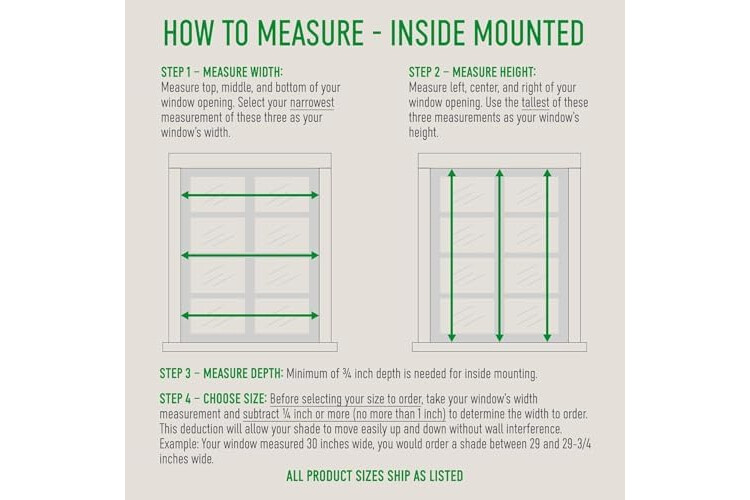 HOW TO MEASURE - INSIDE MOUNTED

STEP 1 – MEASURE WIDTH:
Measure top, middle, and bottom of your window opening. Select your narrowest measurement of these three as your window's width.

STEP 2 – MEASURE HEIGHT:
Measure left, center, and right of your window opening. Use the tallest of these three measurements as your window's height.

STEP 3 – MEASURE DEPTH: Minimum of ¾ inch depth is needed for inside mounting.

STEP 4 – CHOOSE SIZE: Before selecting your size to order, take your window's width measurement and subtract ¼ inch or more (no more than 1 inch) to determine the width to order. This deduction will allow your shade to move easily up and down without wall interference. Example: Your window measured 30 inches wide, you would order a shade between 29 and 29-3/4 inches wide.

ALL PRODUCT SIZES SHIP AS LISTED